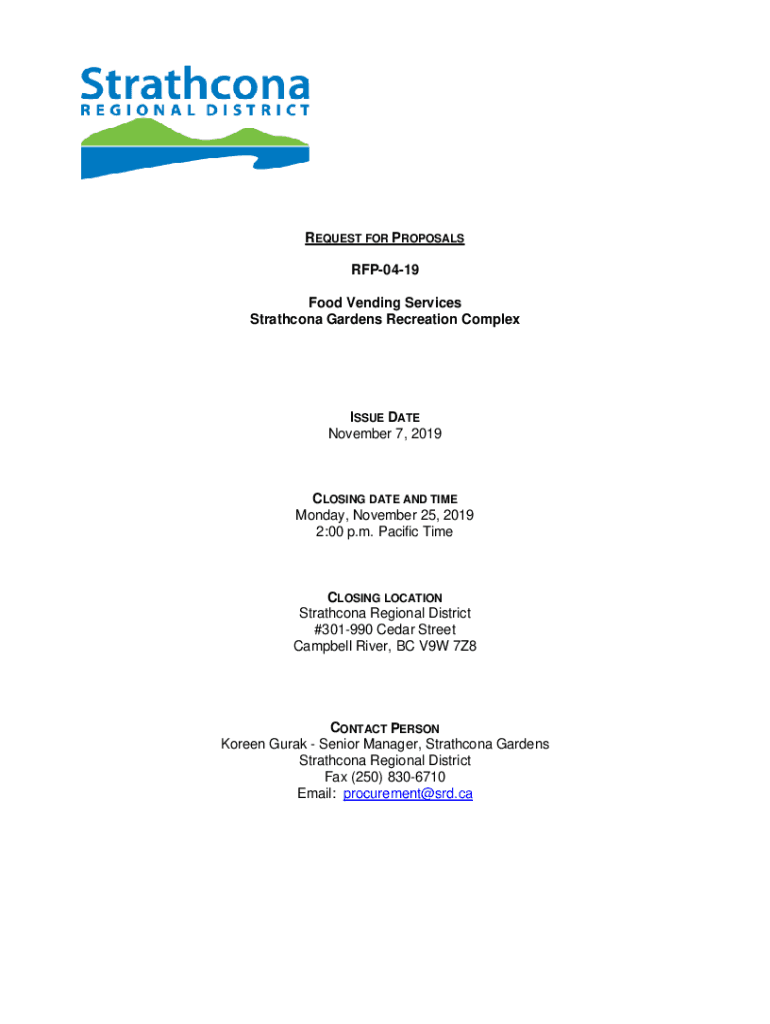 Strathcona
REGIONAL DISTRICT

REQUEST FOR PROPOSALS

RFP-04-19

Food Vending Services
Strathcona Gardens Recreation Complex

ISSUE DATE
November 7, 2019

CLOSING DATE AND TIME
Monday, November 25, 2019
2:00 p.m. Pacific Time

CLOSING LOCATION
Strathcona Regional District
#301-990 Cedar Street
Campbell River, BC V9W 7Z8

CONTACT PERSON
Koreen Gurak - Senior Manager, Strathcona Gardens
Strathcona Regional District
Fax (250) 830-6710
Email: procurement@srd.ca